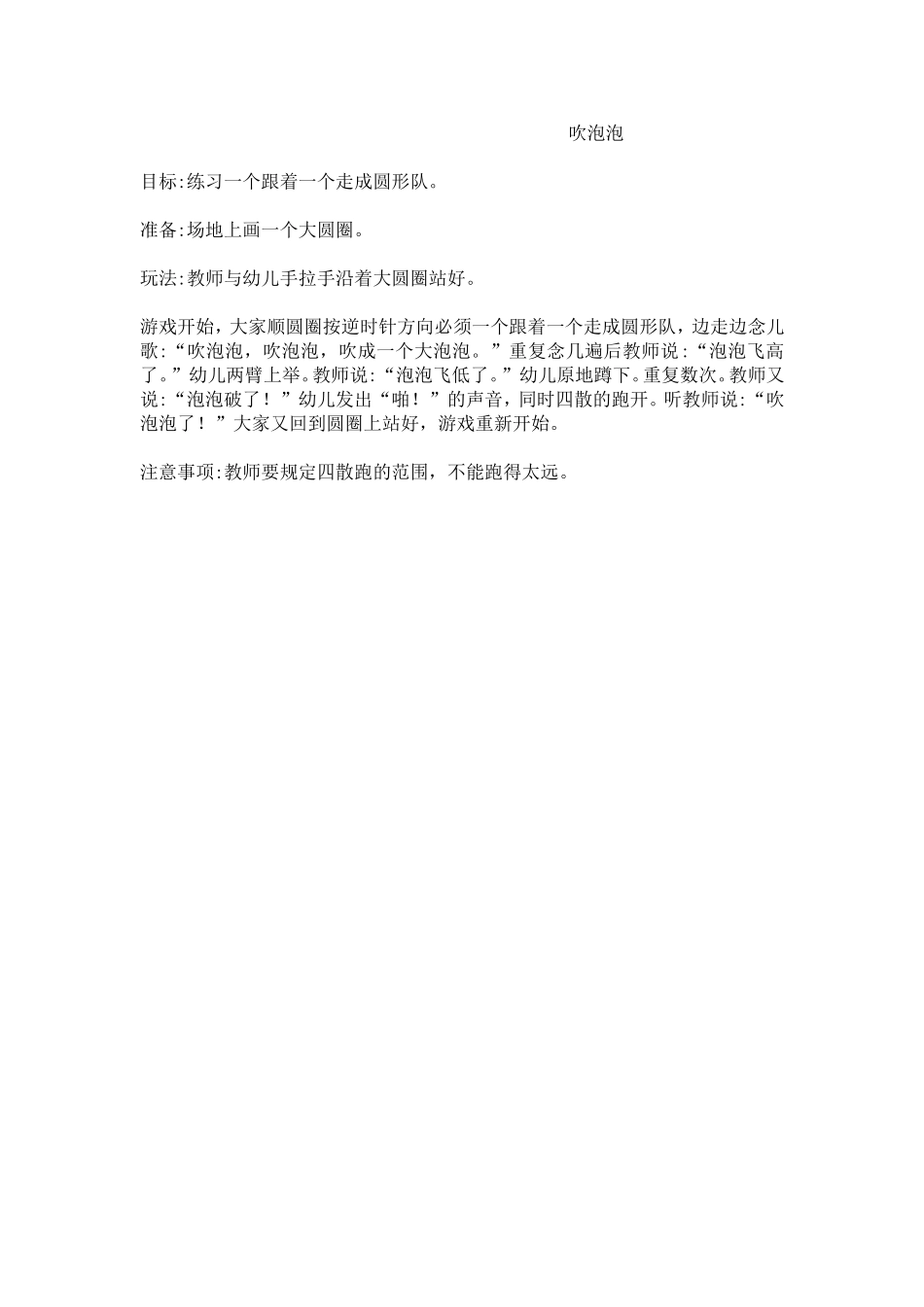 吹泡泡

目标:练习一个跟着一个走成圆形队。

准备:场地上画一个大圆圈。

玩法:教师与幼儿手拉手沿着大圆圈站好。

游戏开始，大家顺圆圈按逆时针方向必须一个跟着一个走成圆形队，边走边念儿歌:“吹泡泡，吹泡泡，吹成一个大泡泡。”重复念几遍后教师说:“泡泡飞高了。”幼儿两臂上举。教师说:“泡泡飞低了。”幼儿原地蹲下。重复数次。教师又说:“泡泡破了！”幼儿发出“啪！”的声音，同时四散的跑开。听教师说:“吹泡泡了！”大家又回到圆圈上站好，游戏重新开始。

注意事项:教师要规定四散跑的范围，不能跑得太远。